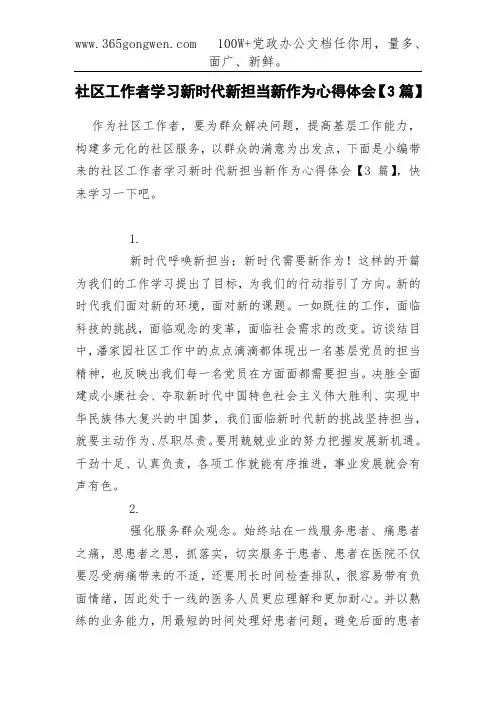 www.365gongwen.com　100W+党政办公文档任你用，量多、面广、新鲜。

社区工作者学习新时代新担当新作为心得体会【3篇】

作为社区工作者，要为群众解决问题，提高基层工作能力，构建多元化的社区服务，以群众的满意为出发点，下面是小编带来的社区工作者学习新时代新担当新作为心得体会【3 篇】，快来学习一下吧。

1.

新时代呼唤新担当；新时代需要新作为！这样的开篇为我们的工作学习提出了目标，为我们的行动指引了方向。新的时代我们面对新的环境，面对新的课题。一如既往的工作，面临科技的挑战，面临观念的变革，面临社会需求的改变。访谈结目中，潘家园社区工作中的点点滴滴都体现出一名基层党员的担当精神，也反映出我们每一名党员在方面面都需要担当。决胜全面建成小康社会、夺取新时代中国特色社会主义伟大胜利、实现中华民族伟大复兴的中国梦，我们面临新时代新的挑战坚持担当，就要主动作为、尽职尽责。要用兢兢业业的努力把握发展新机遇。干劲十足、认真负责，各项工作就能有序推进，事业发展就会有声有色。

2.

强化服务群众观念。始终站在一线服务患者、痛患者之痛，思患者之思，抓落实，切实服务于患者、患者在医院不仅要忍受病痛带来的不适，还要用长时间检查排队，很容易带有负面情绪，因此处于一线的医务人员更应理解和更加耐心。并以熟练的业务能力，用最短的时间处理好患者问题，避免后面的患者